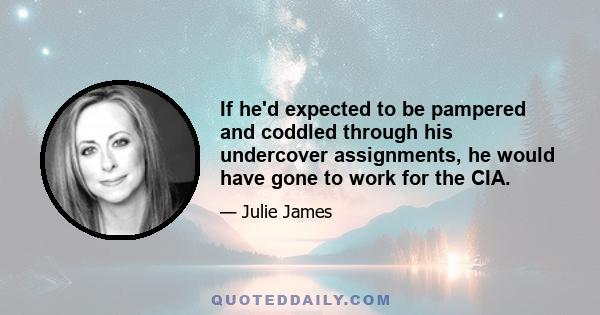 If he'd expected to be pampered and coddled through his undercover assignments, he would have gone to work for the CIA.

— Julie James

QUOTEDDAILY.COM